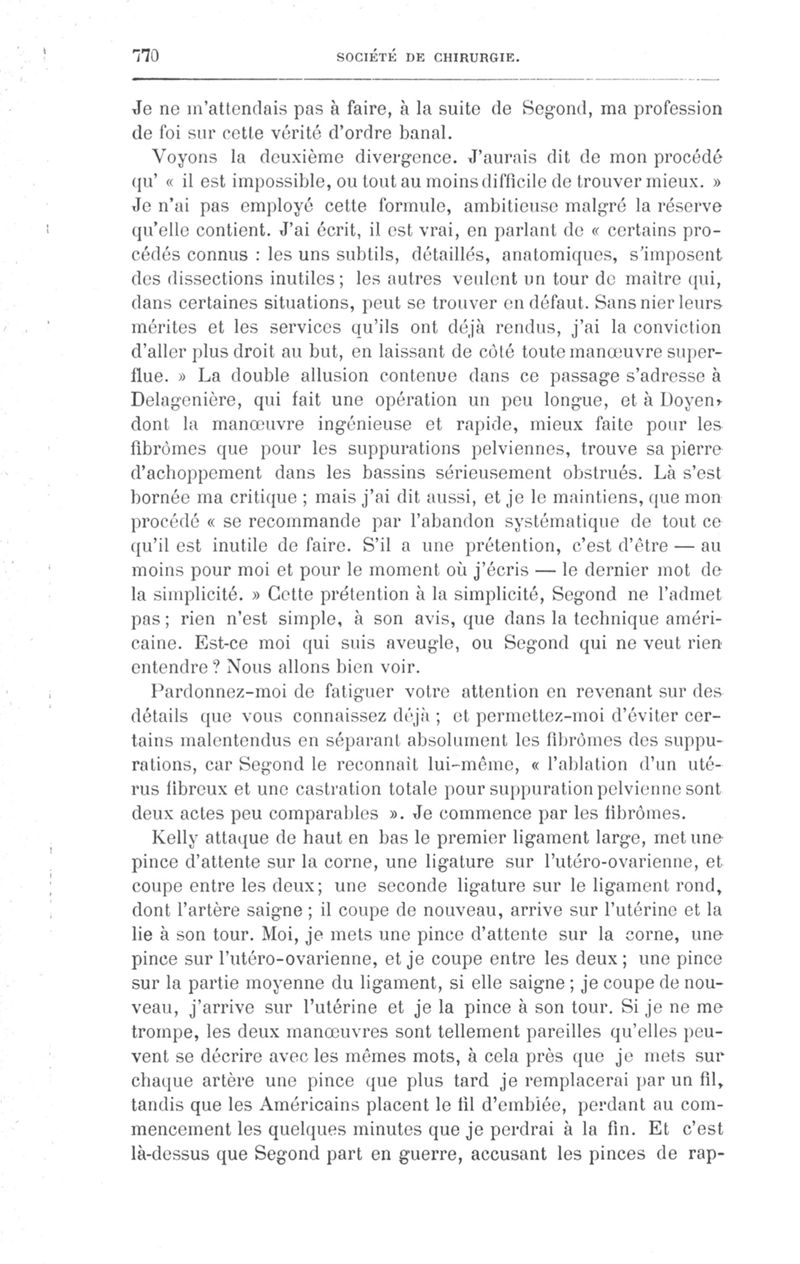 770 SOCIÉTÉ DE CHIRURGIE.

Je ne m'attendais pas à faire, à la suite de Segond, ma profession de foi sur cette vérité d'ordre banal.

Voyons la deuxième divergence. J'aurais dit de mon procédé qu' « il est impossible, ou tout au moins difficile de trouver mieux. » Je n'ai pas employé cette formule, ambitieuse malgré la réserve qu'elle contient. J'ai écrit, il est vrai, en parlant de « certains procédés connus : les uns subtils, détaillés, anatomiques, s'imposent des dissections inutiles ; les autres veulent un tour de maître qui, dans certaines situations, peut se trouver en défaut. Sans nier leurs mérites et les services qu'ils ont déjà rendus, j'ai la conviction d'aller plus droit au but, en laissant de côté toute manœuvre superflue. » La double allusion contenue dans ce passage s'adresse à Delagenière, qui fait une opération un peu longue, et à Doyen, dont la manœuvre ingénieuse et rapide, mieux faite pour les fibrômes que pour les suppurations pelviennes, trouve sa pierre d'achoppement dans les bassins sérieusement obstrués. Là s'est bornée ma critique ; mais j'ai dit aussi, et je le maintiens, que mon procédé « se recommande par l'abandon systématique de tout ce qu'il est inutile de faire. S'il a une prétention, c'est d'être — au moins pour moi et pour le moment où j'écris — le dernier mot de la simplicité. » Cette prétention à la simplicité, Segond ne l'admet pas ; rien n'est simple, à son avis, que dans la technique américaine. Est-ce moi qui suis aveugle, ou Segond qui ne veut rien entendre ? Nous allons bien voir.

Pardonnez-moi de fatiguer votre attention en revenant sur des détails que vous connaissez déjà ; et permettez-moi d'éviter certains malentendus en séparant absolument les fibrômes des suppurations, car Segond le reconnaît lui-même, « l'ablation d'un utérus fibreux et une castration totale pour suppuration pelvienne sont deux actes peu comparables ». Je commence par les fibrômes.

Kelly attaque de haut en bas le premier ligament large, met une pince d'attente sur la corne, une ligature sur l'utéro-ovarienne, et coupe entre les deux ; une seconde ligature sur le ligament rond, dont l'artère saigne ; il coupe de nouveau, arrive sur l'utérine et la lie à son tour. Moi, je mets une pince d'attente sur la corne, une pince sur l'utéro-ovarienne, et je coupe entre les deux ; une pince sur la partie moyenne du ligament, si elle saigne ; je coupe de nouveau, j'arrive sur l'utérine et je la pince à son tour. Si je ne me trompe, les deux manœuvres sont tellement pareilles qu'elles peuvent se décrire avec les mêmes mots, à cela près que je mets sur chaque artère une pince que plus tard je remplacerai par un fil, tandis que les Américains placent le fil d'emblée, perdant au commencement les quelques minutes que je perdrai à la fin. Et c'est là-dessus que Segond part en guerre, accusant les pinces de rap-